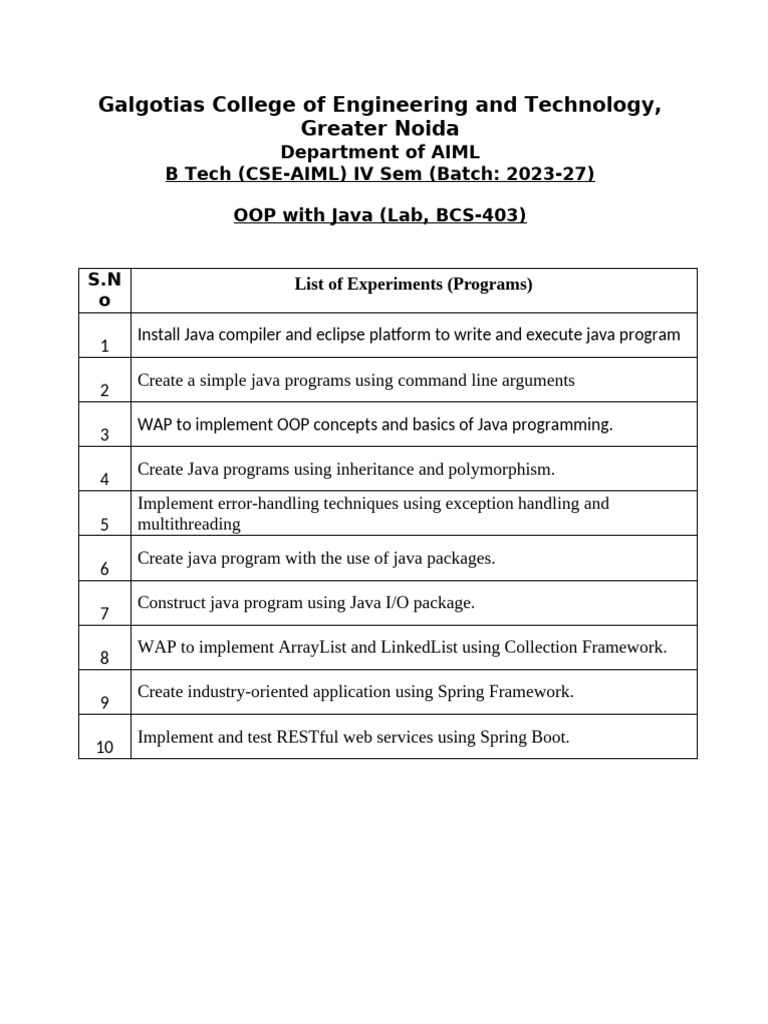 Galgotias College of Engineering and Technology, Greater Noida

Department of AIML

B Tech (CSE-AIML) IV Sem (Batch: 2023-27)

OOP with Java (Lab, BCS-403)

| S.No | List of Experiments (Programs) |
|---|---|
| 1 | Install Java compiler and eclipse platform to write and execute java program |
| 2 | Create a simple java programs using command line arguments |
| 3 | WAP to implement OOP concepts and basics of Java programming. |
| 4 | Create Java programs using inheritance and polymorphism. |
| 5 | Implement error-handling techniques using exception handling and multithreading |
| 6 | Create java program with the use of java packages. |
| 7 | Construct java program using Java I/O package. |
| 8 | WAP to implement ArrayList and LinkedList using Collection Framework. |
| 9 | Create industry-oriented application using Spring Framework. |
| 10 | Implement and test RESTful web services using Spring Boot. |